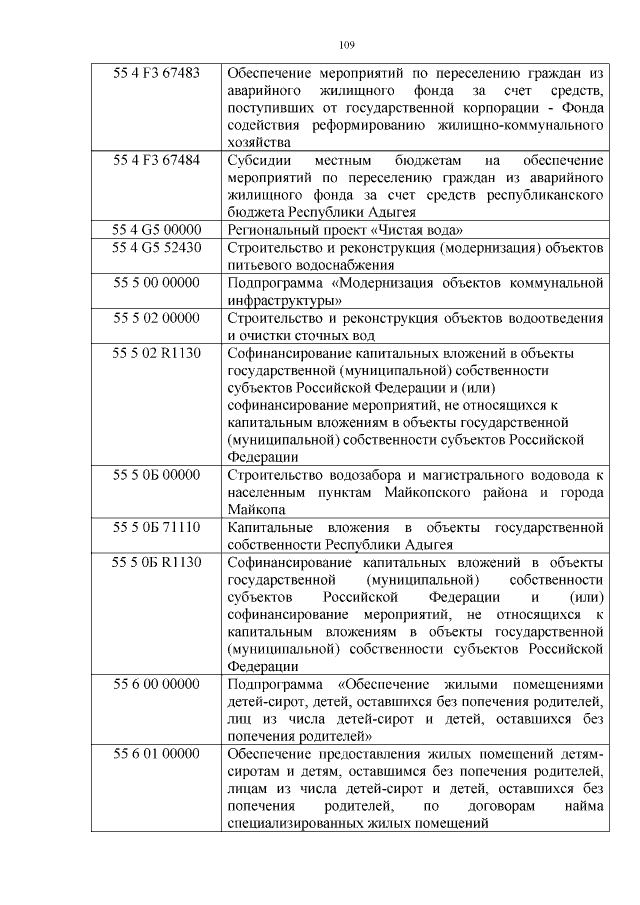 109

| | |
|---|---|
| 55 4 F3 67483 | Обеспечение мероприятий по переселению граждан из аварийного жилищного фонда за счет средств, поступивших от государственной корпорации - Фонда содействия реформированию жилищно-коммунального хозяйства |
| 55 4 F3 67484 | Субсидии местным бюджетам на обеспечение мероприятий по переселению граждан из аварийного жилищного фонда за счет средств республиканского бюджета Республики Адыгея |
| 55 4 G5 00000 | Региональный проект «Чистая вода» |
| 55 4 G5 52430 | Строительство и реконструкция (модернизация) объектов питьевого водоснабжения |
| 55 5 00 00000 | Подпрограмма «Модернизация объектов коммунальной инфраструктуры» |
| 55 5 02 00000 | Строительство и реконструкция объектов водоотведения и очистки сточных вод |
| 55 5 02 R1130 | Софинансирование капитальных вложений в объекты государственной (муниципальной) собственности субъектов Российской Федерации и (или) софинансирование мероприятий, не относящихся к капитальным вложениям в объекты государственной (муниципальной) собственности субъектов Российской Федерации |
| 55 5 0Б 00000 | Строительство водозабора и магистрального водовода к населенным пунктам Майкопского района и города Майкопа |
| 55 5 0Б 71110 | Капитальные вложения в объекты государственной собственности Республики Адыгея |
| 55 5 0Б R1130 | Софинансирование капитальных вложений в объекты государственной (муниципальной) собственности субъектов Российской Федерации и (или) софинансирование мероприятий, не относящихся к капитальным вложениям в объекты государственной (муниципальной) собственности субъектов Российской Федерации |
| 55 6 00 00000 | Подпрограмма «Обеспечение жилыми помещениями детей-сирот, детей, оставшихся без попечения родителей, лиц из числа детей-сирот и детей, оставшихся без попечения родителей» |
| 55 6 01 00000 | Обеспечение предоставления жилых помещений детям-сиротам и детям, оставшимся без попечения родителей, лицам из числа детей-сирот и детей, оставшихся без попечения родителей, по договорам найма специализированных жилых помещений |